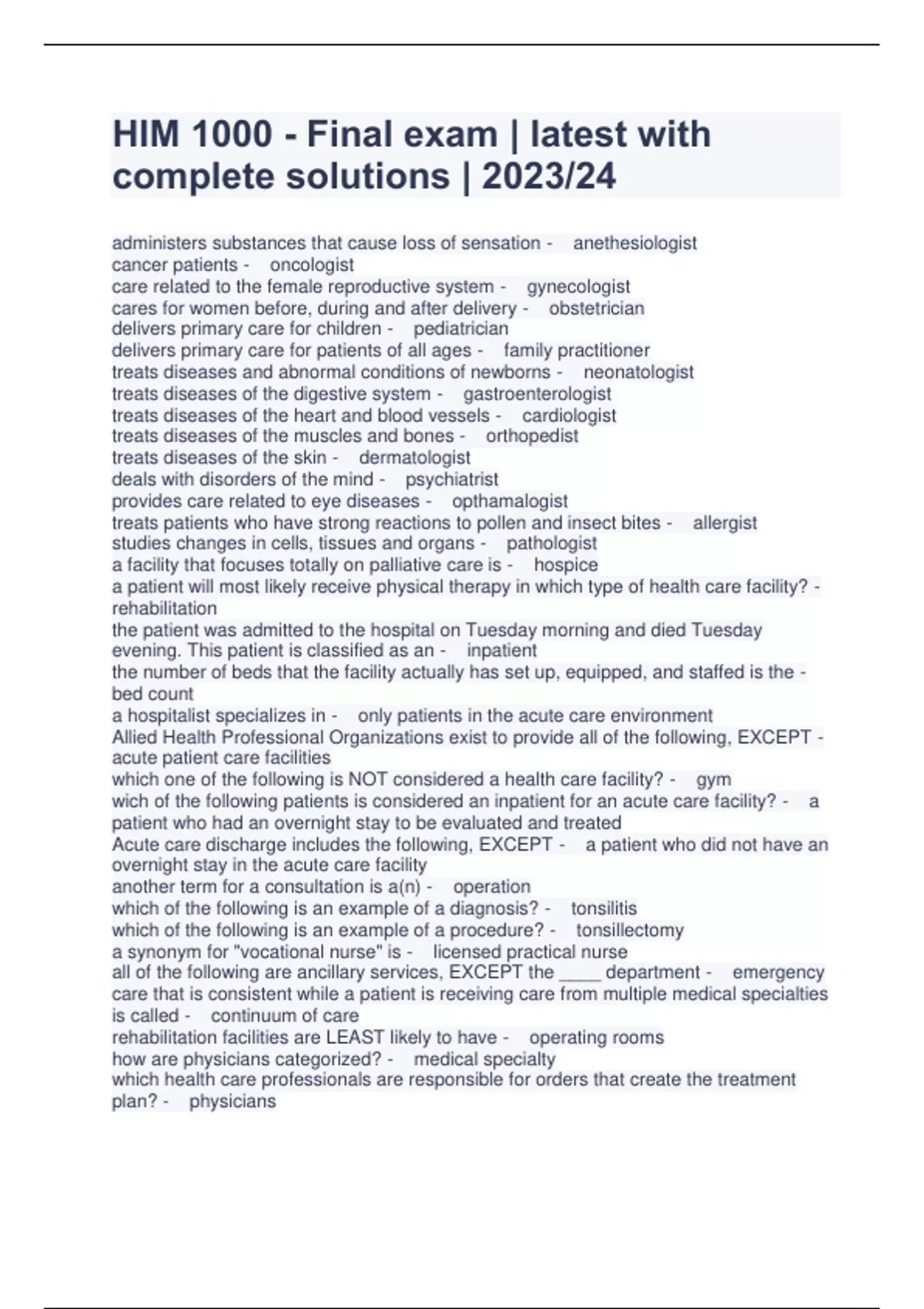 HIM 1000 - Final exam | latest with complete solutions | 2023/24

administers substances that cause loss of sensation - anethesiologist
cancer patients - oncologist
care related to the female reproductive system - gynecologist
cares for women before, during and after delivery - obstetrician
delivers primary care for children - pediatrician
delivers primary care for patients of all ages - family practitioner
treats diseases and abnormal conditions of newborns - neonatologist
treats diseases of the digestive system - gastroenterologist
treats diseases of the heart and blood vessels - cardiologist
treats diseases of the muscles and bones - orthopedist
treats diseases of the skin - dermatologist
deals with disorders of the mind - psychiatrist
provides care related to eye diseases - opthamalogist
treats patients who have strong reactions to pollen and insect bites - allergist
studies changes in cells, tissues and organs - pathologist
a facility that focuses totally on palliative care is - hospice
a patient will most likely receive physical therapy in which type of health care facility? - rehabilitation
the patient was admitted to the hospital on Tuesday morning and died Tuesday evening. This patient is classified as an - inpatient
the number of beds that the facility actually has set up, equipped, and staffed is the - bed count
a hospitalist specializes in - only patients in the acute care environment
Allied Health Professional Organizations exist to provide all of the following, EXCEPT - acute patient care facilities
which one of the following is NOT considered a health care facility? - gym
wich of the following patients is considered an inpatient for an acute care facility? - a patient who had an overnight stay to be evaluated and treated
Acute care discharge includes the following, EXCEPT - a patient who did not have an overnight stay in the acute care facility
another term for a consultation is a(n) - operation
which of the following is an example of a diagnosis? - tonsilitis
which of the following is an example of a procedure? - tonsillectomy
a synonym for "vocational nurse" is - licensed practical nurse
all of the following are ancillary services, EXCEPT the ____ department - emergency
care that is consistent while a patient is receiving care from multiple medical specialties is called - continuum of care
rehabilitation facilities are LEAST likely to have - operating rooms
how are physicians categorized? - medical specialty
which health care professionals are responsible for orders that create the treatment plan? - physicians